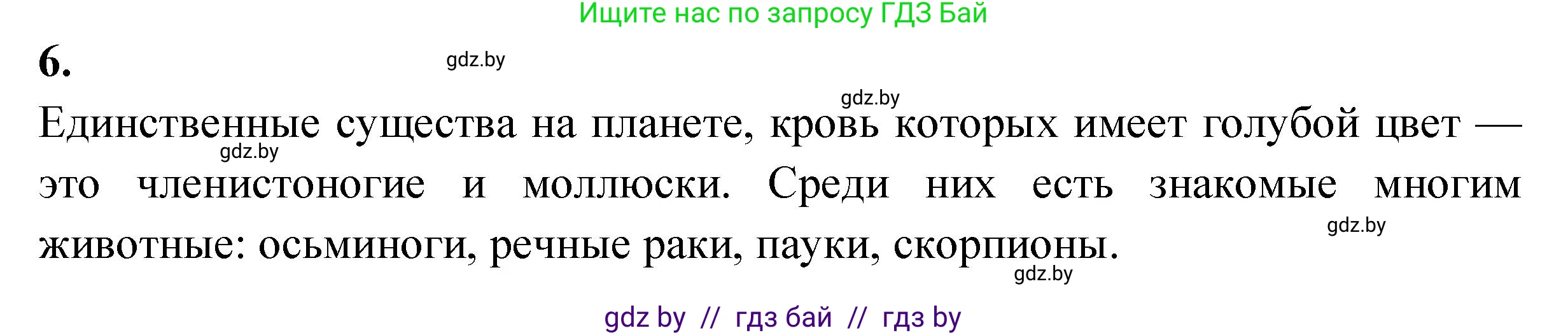 Ищите нас по запросу ГДЗ Бай

6.

gdz.by

gdz.by

Единственные существа на планете, кровь которых имеет голубой цвет — это членистоногие и моллюски. Среди них есть знакомые многим животные: осьминоги, речные раки, пауки, скорпионы.

gdz.by

gdz.by

gdz.by

gdz by // гдз бай // гдз by